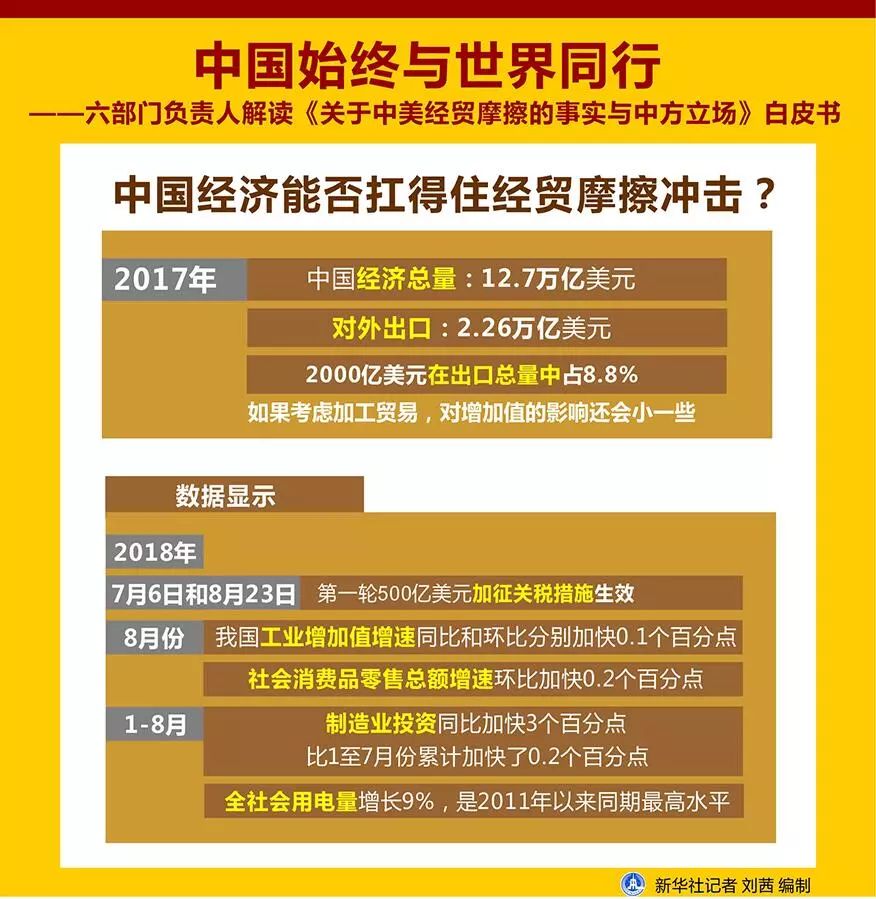 中国始终与世界同行

——六部门负责人解读《关于中美经贸摩擦的事实与中方立场》白皮书

中国经济能否扛得住经贸摩擦冲击？

2017年

中国经济总量：12.7万亿美元

对外出口：2.26万亿美元

2000亿美元在出口总量中占8.8%

如果考虑加工贸易，对增加值的影响还会小一些

数据显示

2018年

7月6日和8月23日 第一轮500亿美元加征关税措施生效

8月份 我国工业增加值增速同比和环比分别加快0.1个百分点

社会消费品零售总额增速环比加快0.2个百分点

1-8月 制造业投资同比加快3个百分点

比1至7月份累计加快了0.2个百分点

全社会用电量增长9%，是2011年以来同期最高水平

新华社记者 刘茜 编制